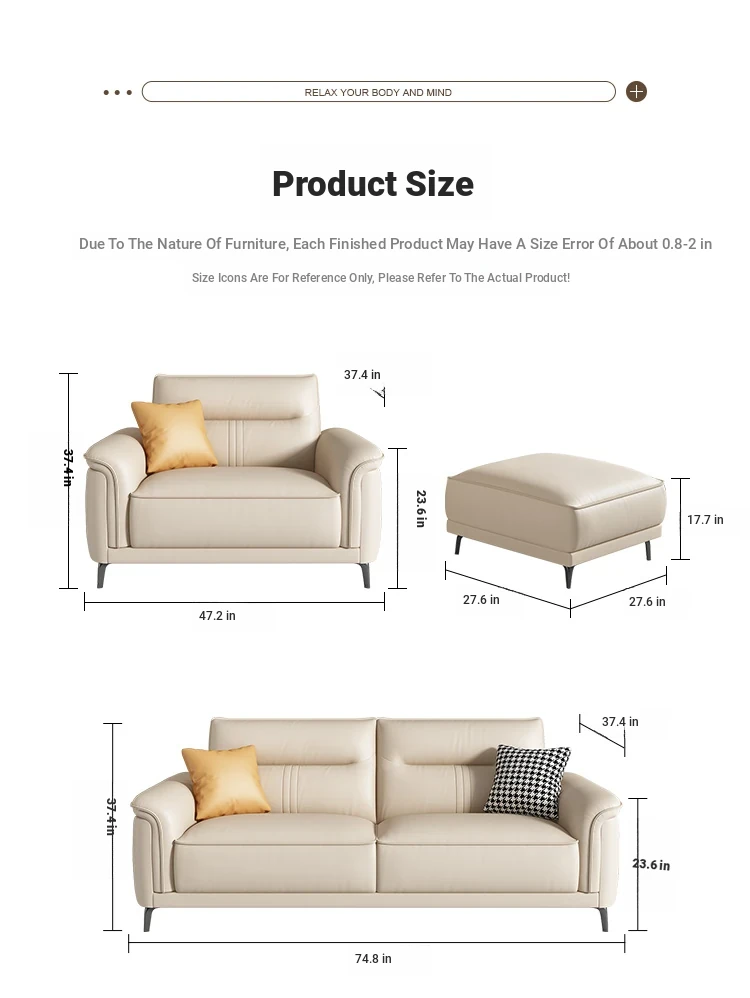 RELAX YOUR BODY AND MIND

Product Size

Due To The Nature Of Furniture, Each Finished Product May Have A Size Error Of About 0.8-2 in

Size Icons Are For Reference Only, Please Refer To The Actual Product!

37.4 in
37.4 in
23.6 in
47.2 in
17.7 in
27.6 in
27.6 in

37.4 in
37.4 in
23.6 in
74.8 in